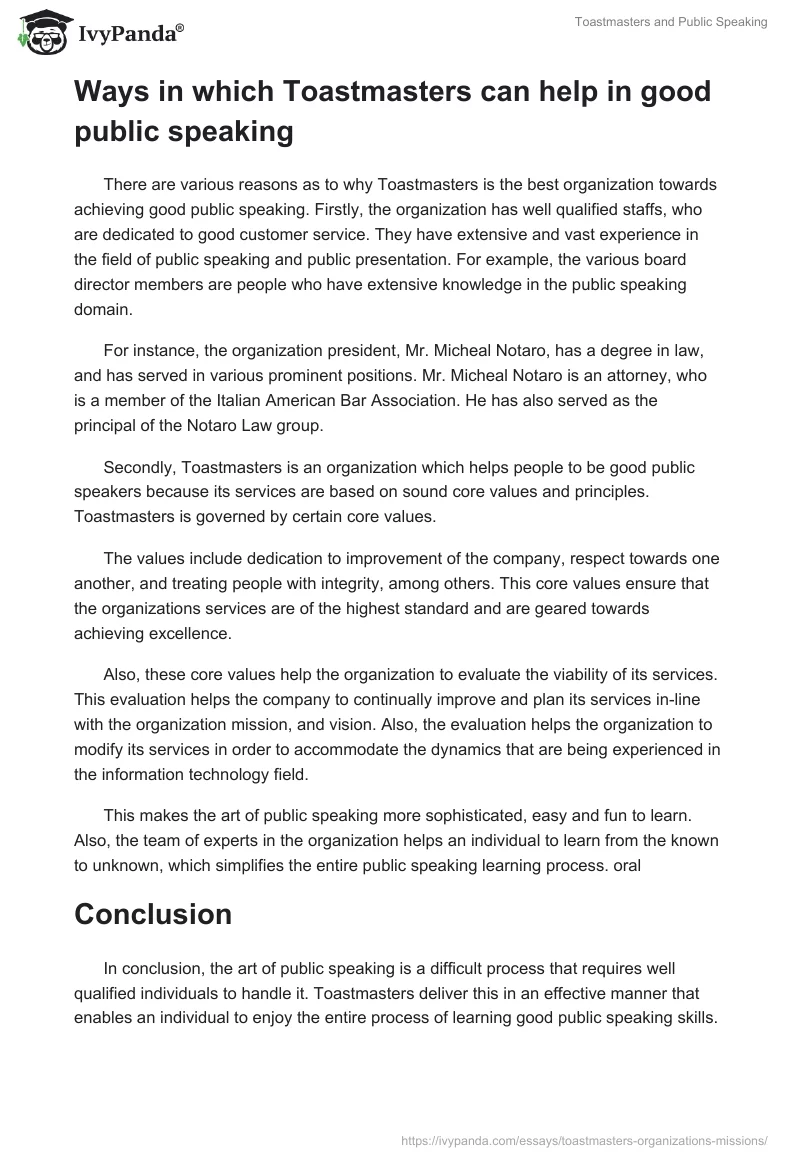 IvyPanda®

Toastmasters and Public Speaking

Ways in which Toastmasters can help in good public speaking

There are various reasons as to why Toastmasters is the best organization towards achieving good public speaking. Firstly, the organization has well qualified staffs, who are dedicated to good customer service. They have extensive and vast experience in the field of public speaking and public presentation. For example, the various board director members are people who have extensive knowledge in the public speaking domain.

For instance, the organization president, Mr. Micheal Notaro, has a degree in law, and has served in various prominent positions. Mr. Micheal Notaro is an attorney, who is a member of the Italian American Bar Association. He has also served as the principal of the Notaro Law group.

Secondly, Toastmasters is an organization which helps people to be good public speakers because its services are based on sound core values and principles. Toastmasters is governed by certain core values.

The values include dedication to improvement of the company, respect towards one another, and treating people with integrity, among others. This core values ensure that the organizations services are of the highest standard and are geared towards achieving excellence.

Also, these core values help the organization to evaluate the viability of its services. This evaluation helps the company to continually improve and plan its services in-line with the organization mission, and vision. Also, the evaluation helps the organization to modify its services in order to accommodate the dynamics that are being experienced in the information technology field.

This makes the art of public speaking more sophisticated, easy and fun to learn. Also, the team of experts in the organization helps an individual to learn from the known to unknown, which simplifies the entire public speaking learning process. oral

Conclusion

In conclusion, the art of public speaking is a difficult process that requires well qualified individuals to handle it. Toastmasters deliver this in an effective manner that enables an individual to enjoy the entire process of learning good public speaking skills.

https://ivypanda.com/essays/toastmasters-organizations-missions/